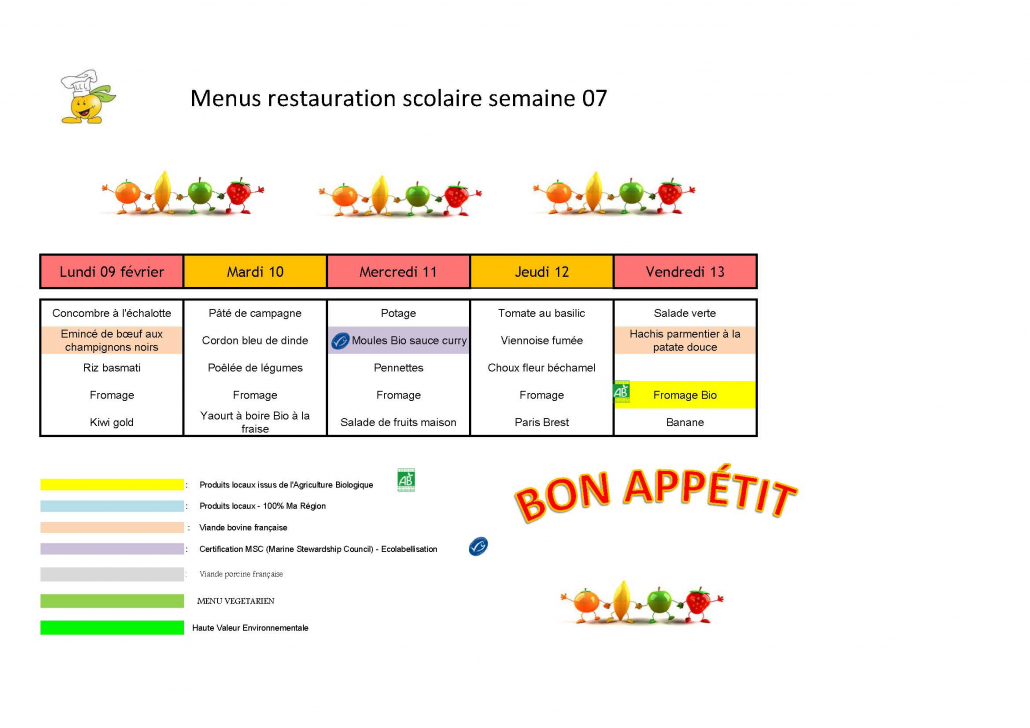 Menus restauration scolaire semaine 07

| Lundi 09 février | Mardi 10 | Mercredi 11 | Jeudi 12 | Vendredi 13 |
|---|---|---|---|---|
| Concombre à l'échalotte | Pâté de campagne | Potage | Tomate au basilic | Salade verte |
| Emincé de bœuf aux champignons noirs | Cordon bleu de dinde | Moules Bio sauce curry | Viennoise fumée | Hachis parmentier à la patate douce |
| Riz basmati | Poêlée de légumes | Pennettes | Choux fleur béchamel | |
| Fromage | Fromage | Fromage | Fromage | AB Fromage Bio |
| Kiwi gold | Yaourt à boire Bio à la fraise | Salade de fruits maison | Paris Brest | Banane |

: Produits locaux issus de l'Agriculture Biologique AB

: Produits locaux - 100% Ma Région

: Viande bovine française

: Certification MSC (Marine Stewardship Council) - Ecolabellisation

: Viande porcine française

MENU VEGETARIEN

Haute Valeur Environnementale

BON APPÉTIT